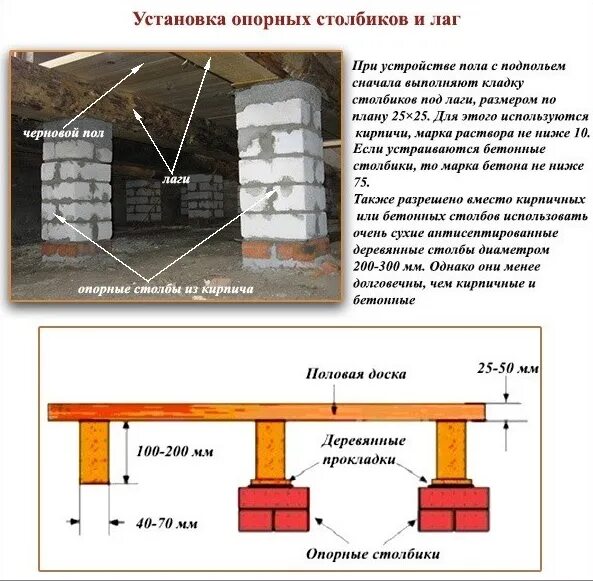 Установка опорных столбиков и лаг

черновой пол

лаги

опорные столбы из кирпича

При устройстве пола с подпольем сначала выполняют кладку столбиков под лаги, размером по плану 25×25. Для этого используются кирпичи, марка раствора не ниже 10. Если устраиваются бетонные столбики, то марка бетона не ниже 75.
Также разрешено вместо кирпичных или бетонных столбов использовать очень сухие антисептированные деревянные столбы диаметром 200-300 мм. Однако они менее долговечны, чем кирпичные и бетонные

Половая доска

25-50 мм

100-200 мм

Деревянные прокладки

40-70 мм

Опорные столбики